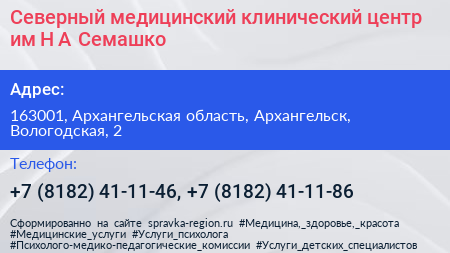 Северный медицинский клинический центр им Н А Семашко

Адрес:

163001, Архангельская область, Архангельск, Вологодская, 2

Телефон:

+7 (8182) 41-11-46, +7 (8182) 41-11-86

Сформированно на сайте spravka-region.ru #Медицина,_здоровье,_красота #Медицинские_услуги #Услуги_психолога #Психолого-медико-педагогические_комиссии #Услуги_детских_специалистов